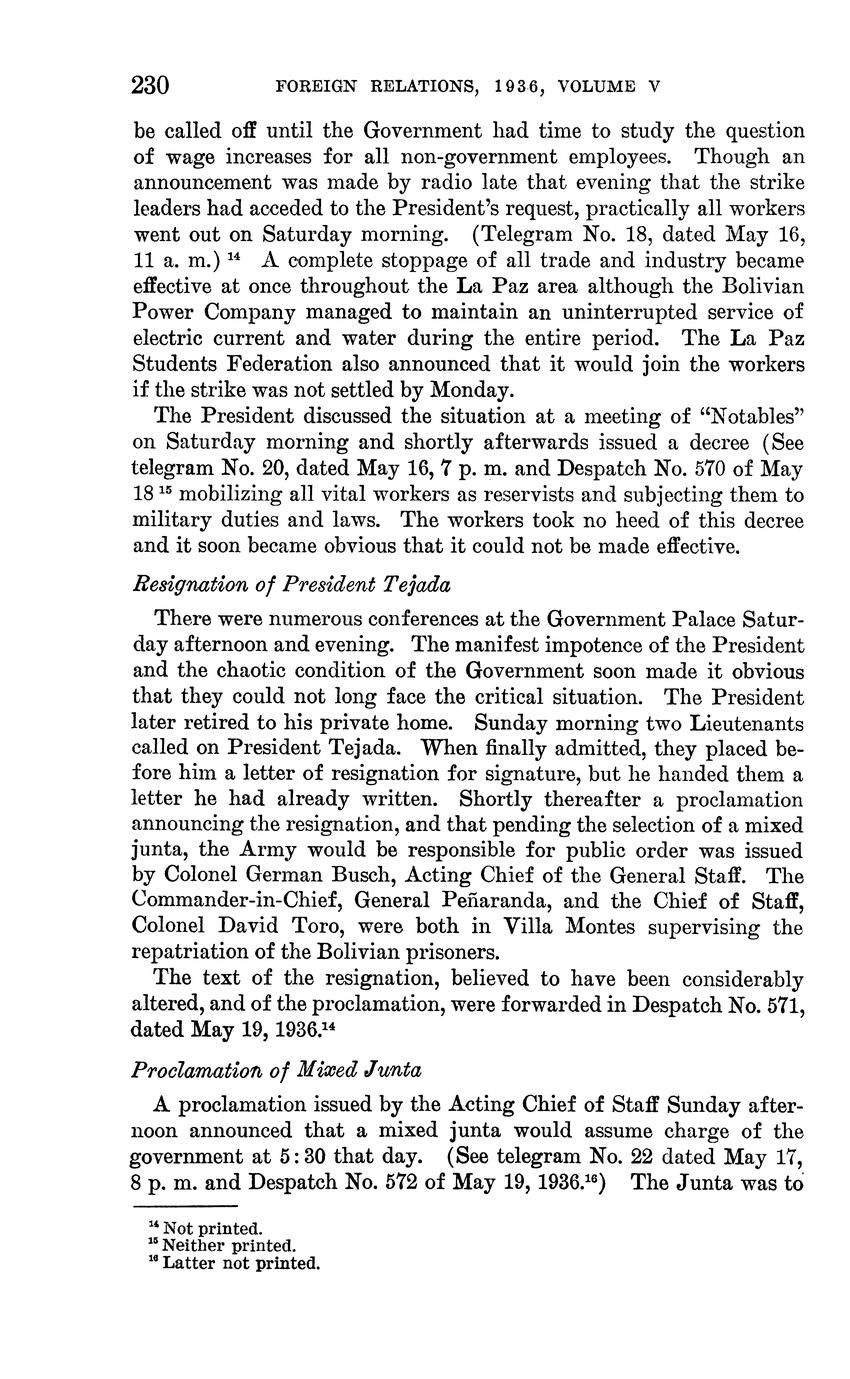 230 FOREIGN RELATIONS, 1936, VOLUME V

be called off until the Government had time to study the question of wage increases for all non-government employees. Though an announcement was made by radio late that evening that the strike leaders had acceded to the President's request, practically all workers went out on Saturday morning. (Telegram No. 18, dated May 16, 11 a. m.) $^{14}$ A complete stoppage of all trade and industry became effective at once throughout the La Paz area although the Bolivian Power Company managed to maintain an uninterrupted service of electric current and water during the entire period. The La Paz Students Federation also announced that it would join the workers if the strike was not settled by Monday.

The President discussed the situation at a meeting of "Notables" on Saturday morning and shortly afterwards issued a decree (See telegram No. 20, dated May 16, 7 p. m. and Despatch No. 570 of May 18 $^{15}$ mobilizing all vital workers as reservists and subjecting them to military duties and laws. The workers took no heed of this decree and it soon became obvious that it could not be made effective.

Resignation of President Tejada

There were numerous conferences at the Government Palace Saturday afternoon and evening. The manifest impotence of the President and the chaotic condition of the Government soon made it obvious that they could not long face the critical situation. The President later retired to his private home. Sunday morning two Lieutenants called on President Tejada. When finally admitted, they placed before him a letter of resignation for signature, but he handed them a letter he had already written. Shortly thereafter a proclamation announcing the resignation, and that pending the selection of a mixed junta, the Army would be responsible for public order was issued by Colonel German Busch, Acting Chief of the General Staff. The Commander-in-Chief, General Peñaranda, and the Chief of Staff, Colonel David Toro, were both in Villa Montes supervising the repatriation of the Bolivian prisoners.

The text of the resignation, believed to have been considerably altered, and of the proclamation, were forwarded in Despatch No. 571, dated May 19, 1936.$^{14}$

Proclamation of Mixed Junta

A proclamation issued by the Acting Chief of Staff Sunday afternoon announced that a mixed junta would assume charge of the government at 5:30 that day. (See telegram No. 22 dated May 17, 8 p. m. and Despatch No. 572 of May 19, 1936.$^{16}$) The Junta was to

$^{14}$ Not printed.
$^{15}$ Neither printed.
$^{16}$ Latter not printed.